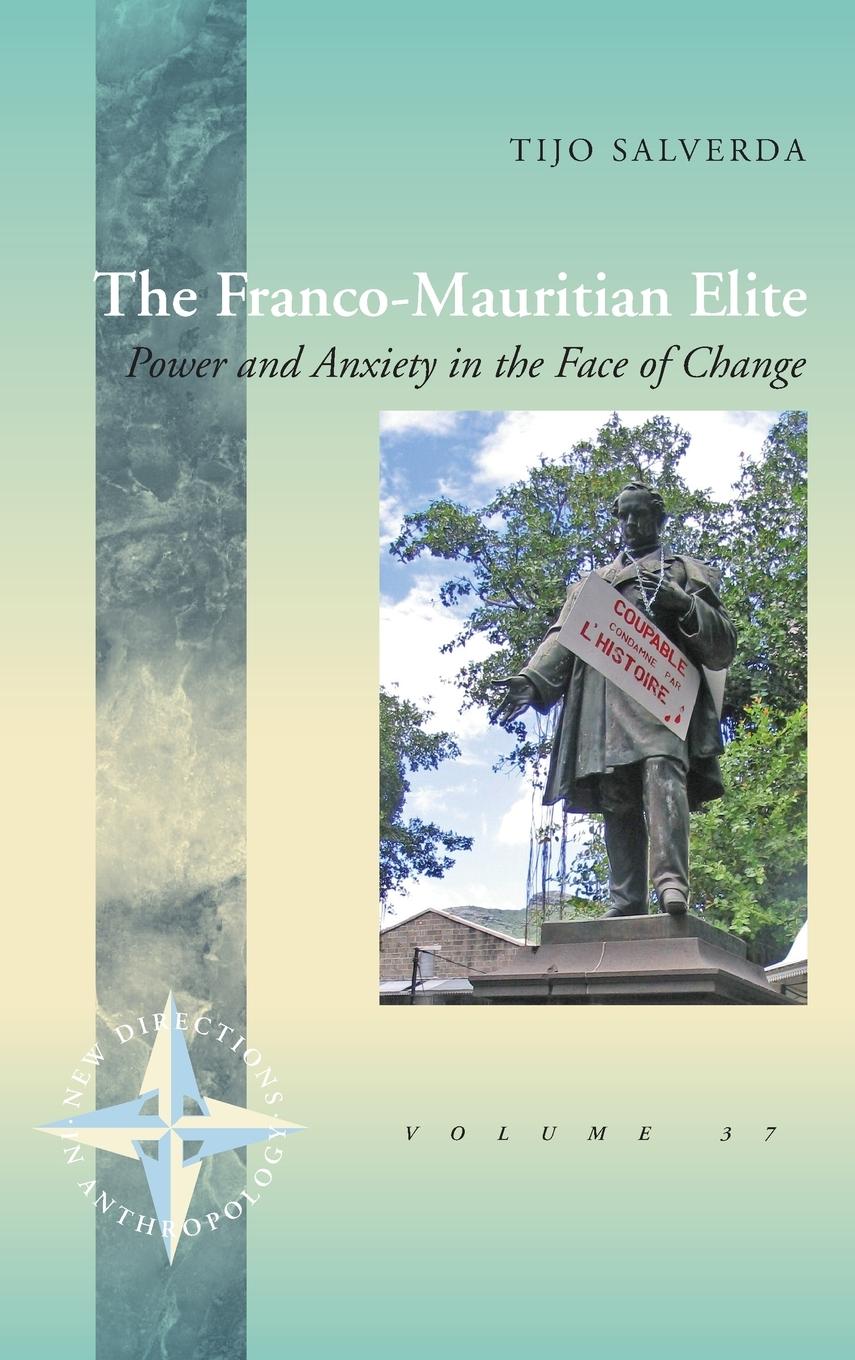 TIJO SALVERDA

The Franco-Mauritian Elite

Power and Anxiety in the Face of Change

COUPABLE
CONDAMNE PAR
L'HISTOIRE

NEW DIRECTIONS IN ANTHROPOLOGY

VOLUME 37